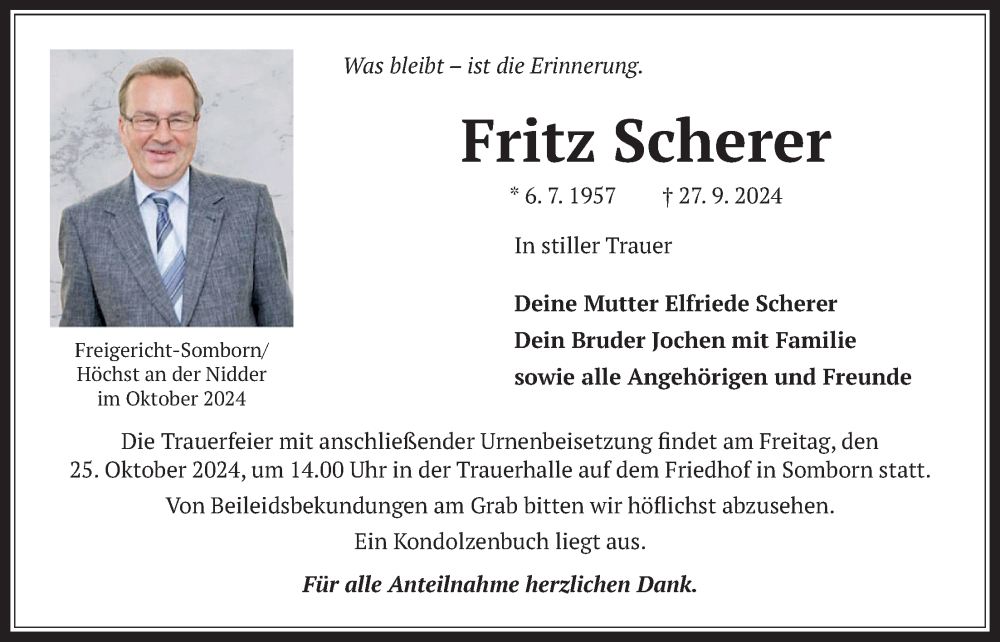 Was bleibt – ist die Erinnerung.

Fritz Scherer

* 6. 7. 1957 † 27. 9. 2024

In stiller Trauer

Deine Mutter Elfriede Scherer
Dein Bruder Jochen mit Familie
sowie alle Angehörigen und Freunde

Freigericht-Somborn/
Höchst an der Nidder
im Oktober 2024

Die Trauerfeier mit anschließender Urnenbeisetzung findet am Freitag, den 25. Oktober 2024, um 14.00 Uhr in der Trauerhalle auf dem Friedhof in Somborn statt.

Von Beileidsbekundungen am Grab bitten wir höflichst abzusehen.

Ein Kondolzenbuch liegt aus.

Für alle Anteilnahme herzlichen Dank.